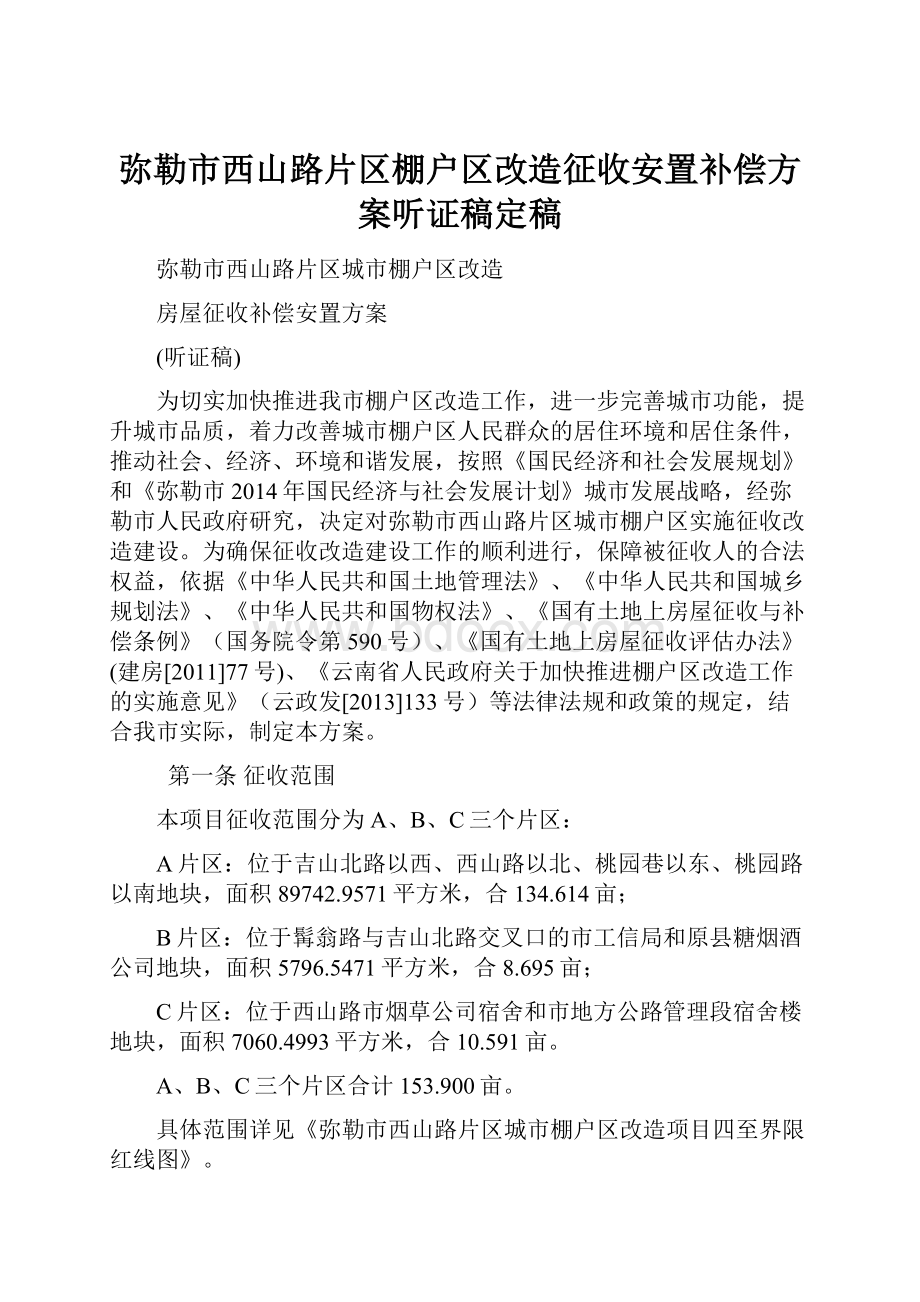 弥勒市西山路片区棚户区改造征收安置补偿方案听证稿定稿

弥勒市西山路片区城市棚户区改造

房屋征收补偿安置方案

(听证稿)

为切实加快推进我市棚户区改造工作，进一步完善城市功能，提升城市品质，着力改善城市棚户区人民群众的居住环境和居住条件，推动社会、经济、环境和谐发展，按照《国民经济和社会发展规划》和《弥勒市2014年国民经济与社会发展计划》城市发展战略，经弥勒市人民政府研究，决定对弥勒市西山路片区城市棚户区实施征收改造建设。为确保征收改造建设工作的顺利进行，保障被征收人的合法权益，依据《中华人民共和国土地管理法》、《中华人民共和国城乡规划法》、《中华人民共和国物权法》、《国有土地上房屋征收与补偿条例》（国务院令第590号）、《国有土地上房屋征收评估办法》(建房[2011]77号)、《云南省人民政府关于加快推进棚户区改造工作的实施意见》（云政发[2013]133号）等法律法规和政策的规定，结合我市实际，制定本方案。

第一条 征收范围

本项目征收范围分为A、B、C三个片区：

A片区：位于吉山北路以西、西山路以北、桃园巷以东、桃园路以南地块，面积89742.9571平方米，合134.614亩；

B片区：位于髯翁路与吉山北路交叉口的市工信局和原县糖烟酒公司地块，面积5796.5471平方米，合8.695亩；

C片区：位于西山路市烟草公司宿舍和市地方公路管理段宿舍楼地块，面积7060.4993平方米，合10.591亩。

A、B、C三个片区合计153.900亩。

具体范围详见《弥勒市西山路片区城市棚户区改造项目四至界限红线图》。